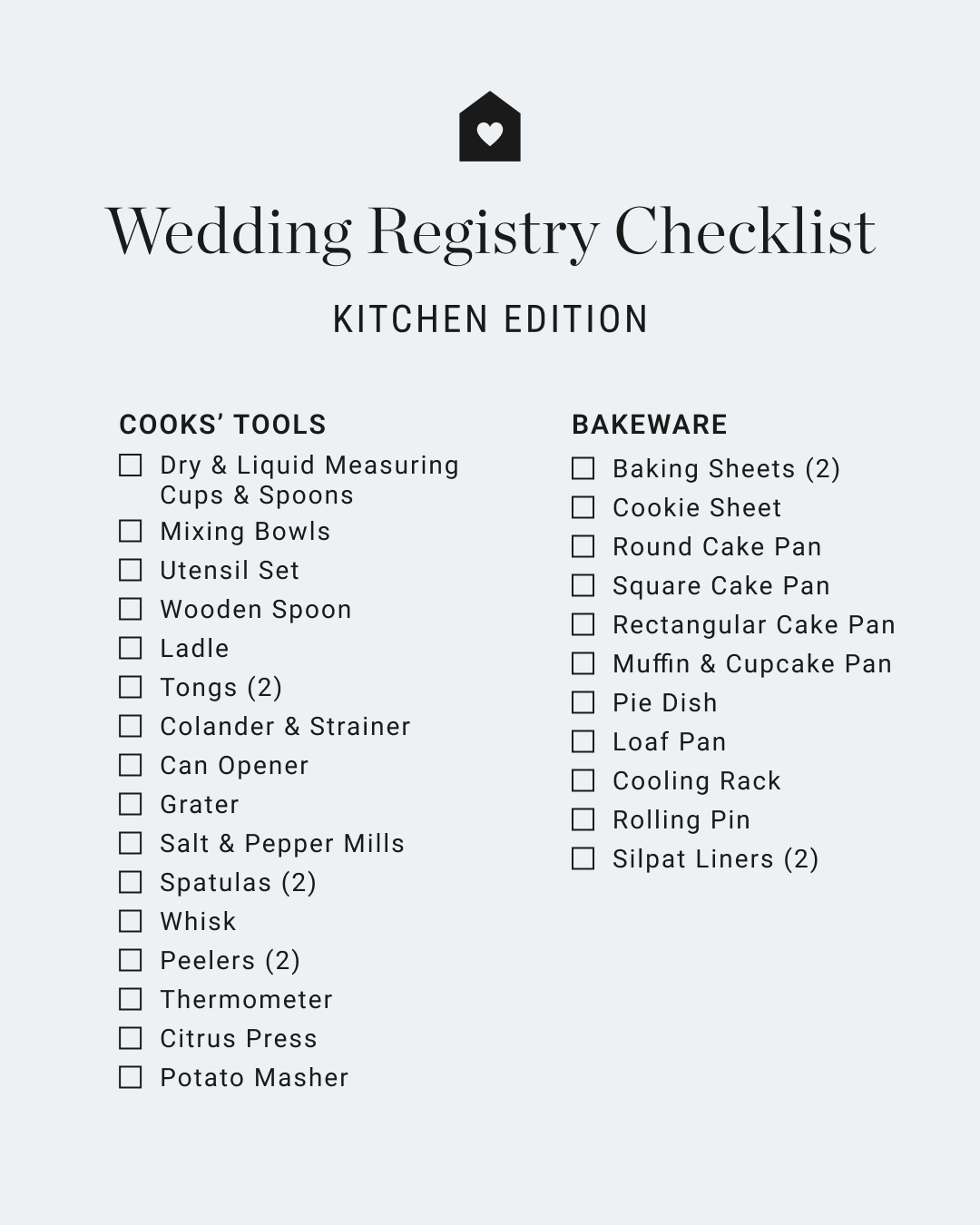 Wedding Registry Checklist

KITCHEN EDITION

COOKS' TOOLS
☐ Dry & Liquid Measuring Cups & Spoons
☐ Mixing Bowls
☐ Utensil Set
☐ Wooden Spoon
☐ Ladle
☐ Tongs (2)
☐ Colander & Strainer
☐ Can Opener
☐ Grater
☐ Salt & Pepper Mills
☐ Spatulas (2)
☐ Whisk
☐ Peelers (2)
☐ Thermometer
☐ Citrus Press
☐ Potato Masher

BAKEWARE
☐ Baking Sheets (2)
☐ Cookie Sheet
☐ Round Cake Pan
☐ Square Cake Pan
☐ Rectangular Cake Pan
☐ Muffin & Cupcake Pan
☐ Pie Dish
☐ Loaf Pan
☐ Cooling Rack
☐ Rolling Pin
☐ Silpat Liners (2)